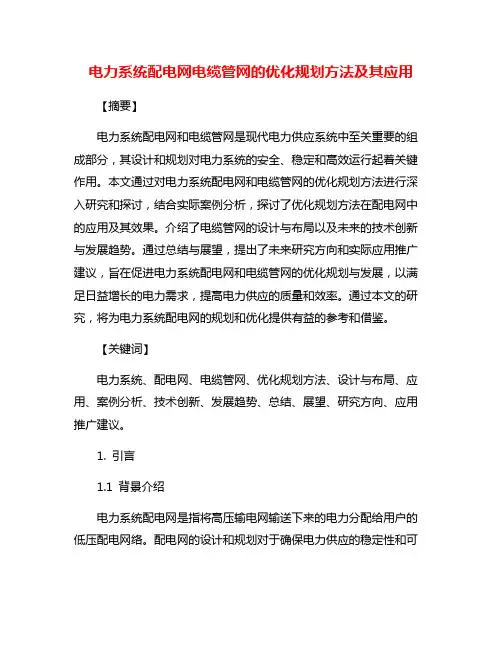 电力系统配电网电缆管网的优化规划方法及其应用

【摘要】

电力系统配电网和电缆管网是现代电力供应系统中至关重要的组成部分，其设计和规划对电力系统的安全、稳定和高效运行起着关键作用。本文通过对电力系统配电网和电缆管网的优化规划方法进行深入研究和探讨，结合实际案例分析，探讨了优化规划方法在配电网中的应用及其效果。介绍了电缆管网的设计与布局以及未来的技术创新与发展趋势。通过总结与展望，提出了未来研究方向和实际应用推广建议，旨在促进电力系统配电网和电缆管网的优化规划与发展，以满足日益增长的电力需求，提高电力供应的质量和效率。通过本文的研究，将为电力系统配电网的规划和优化提供有益的参考和借鉴。

【关键词】

电力系统、配电网、电缆管网、优化规划方法、设计与布局、应用、案例分析、技术创新、发展趋势、总结、展望、研究方向、应用推广建议。

1. 引言

1.1 背景介绍

电力系统配电网是指将高压输电网输送下来的电力分配给用户的低压配电网络。配电网的设计和规划对于确保电力供应的稳定性和可